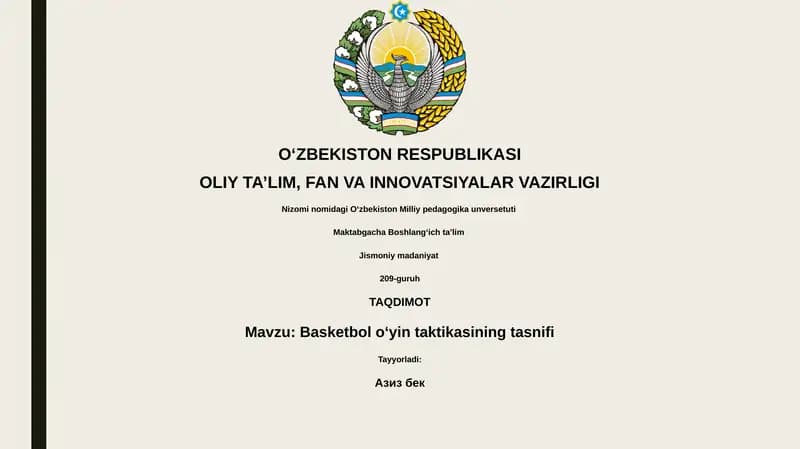 O‘ZBEKISTON RESPUBLIKASI
OLIY TA’LIM, FAN VA INNOVATSIYALAR VAZIRLIGI

Nizomi nomidagi O‘zbekiston Milliy pedagogika unversetuti

Maktabgacha Boshlang‘ich ta’lim

Jismoniy madaniyat

209-guruh

TAQDIMOT

Mavzu: Basketbol o‘yin taktikasining tasnifi

Tayyorladi:

Азиз бек